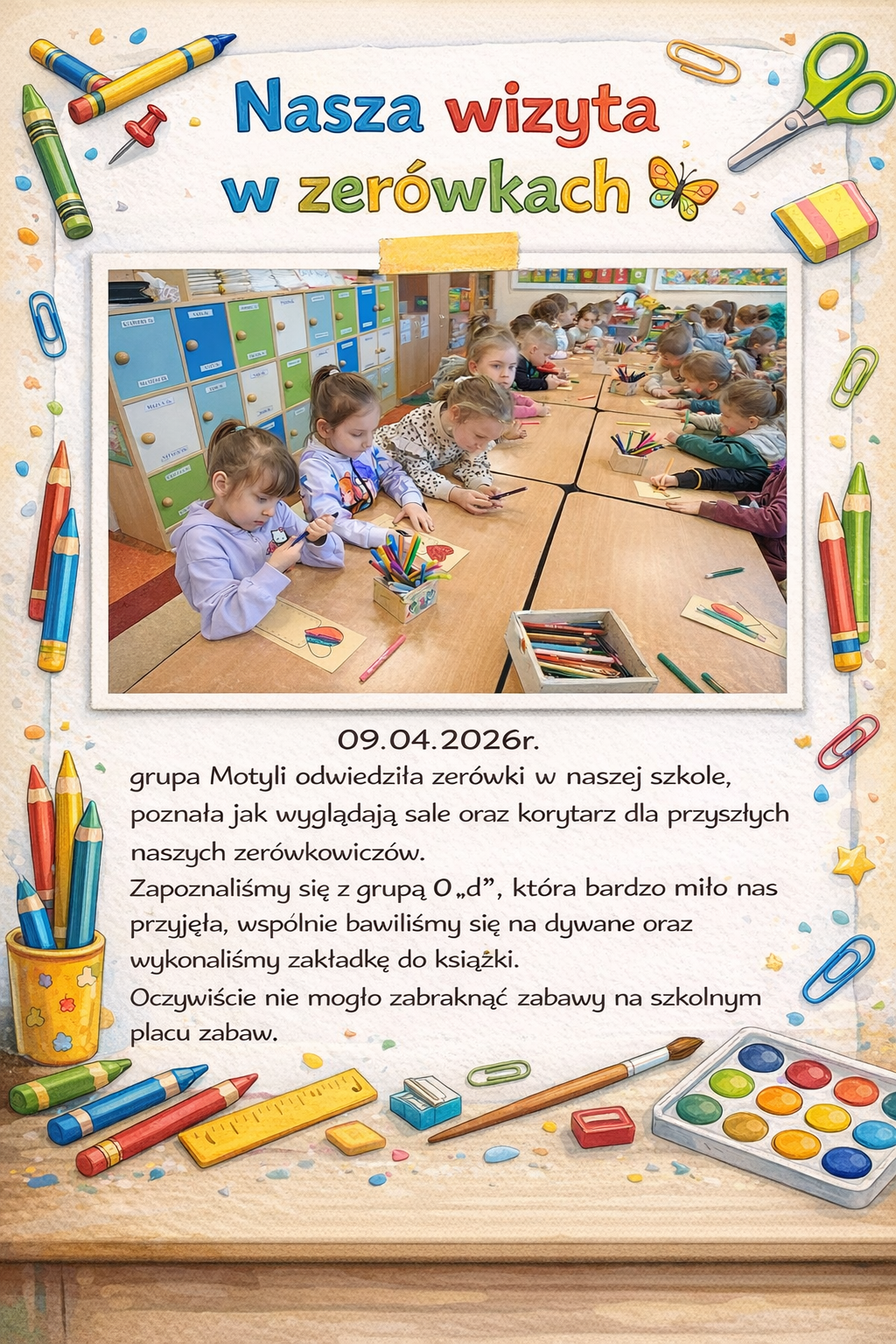 Nasza wizyta
w zerówkach

09.04.2026r.

grupa Motyli odwiedziła zerówki w naszej szkole, poznała jak wyglądają sale oraz korytarz dla przyszłych naszych zerówkowiczów.

Zapoznaliśmy się z grupą 0 „d", która bardzo miło nas przyjęła, wspólnie bawiliśmy się na dywane oraz wykonaliśmy zakładkę do książki.

Oczywiście nie mogło zabraknąć zabawy na szkolnym placu zabaw.